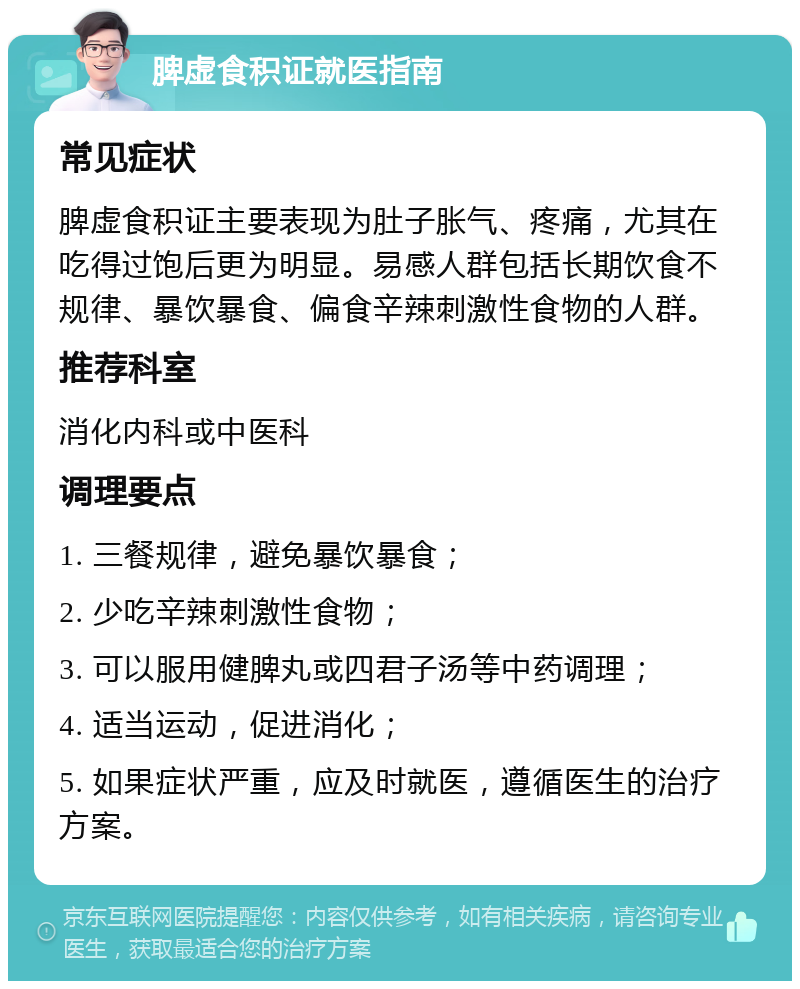 脾虚食积证就医指南

常见症状

脾虚食积证主要表现为肚子胀气、疼痛，尤其在吃得过饱后更为明显。易感人群包括长期饮食不规律、暴饮暴食、偏食辛辣刺激性食物的人群。

推荐科室

消化内科或中医科

调理要点

1. 三餐规律，避免暴饮暴食；

2. 少吃辛辣刺激性食物；

3. 可以服用健脾丸或四君子汤等中药调理；

4. 适当运动，促进消化；

5. 如果症状严重，应及时就医，遵循医生的治疗方案。

京东互联网医院提醒您：内容仅供参考，如有相关疾病，请咨询专业医生，获取最适合您的治疗方案